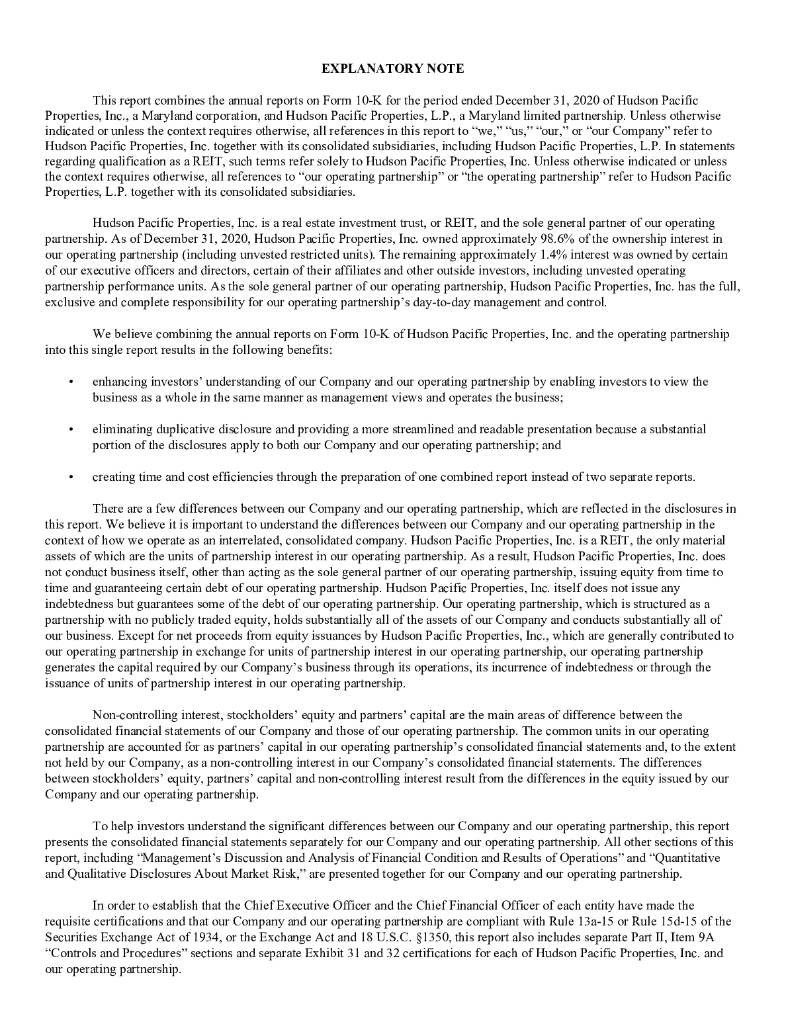 EXPLANATORY NOTE

This report combines the annual reports on Form 10-K for the period ended December 31, 2020 of Hudson Pacific Properties, Inc., a Maryland corporation, and Hudson Pacific Properties, L.P., a Maryland limited partnership. Unless otherwise indicated or unless the context requires otherwise, all references in this report to "we," "us," "our," or "our Company" refer to Hudson Pacific Properties, Inc. together with its consolidated subsidiaries, including Hudson Pacific Properties, L.P. In statements regarding qualification as a REIT, such terms refer solely to Hudson Pacific Properties, Inc. Unless otherwise indicated or unless the context requires otherwise, all references to "our operating partnership" or "the operating partnership" refer to Hudson Pacific Properties, L.P. together with its consolidated subsidiaries.

Hudson Pacific Properties, Inc. is a real estate investment trust, or REIT, and the sole general partner of our operating partnership. As of December 31, 2020, Hudson Pacific Properties, Inc. owned approximately 98.6% of the ownership interest in our operating partnership (including unvested restricted units). The remaining approximately 1.4% interest was owned by certain of our executive officers and directors, certain of their affiliates and other outside investors, including unvested operating partnership performance units. As the sole general partner of our operating partnership, Hudson Pacific Properties, Inc. has the full, exclusive and complete responsibility for our operating partnership's day-to-day management and control.

We believe combining the annual reports on Form 10-K of Hudson Pacific Properties, Inc. and the operating partnership into this single report results in the following benefits:

• enhancing investors' understanding of our Company and our operating partnership by enabling investors to view the business as a whole in the same manner as management views and operates the business;

• eliminating duplicative disclosure and providing a more streamlined and readable presentation because a substantial portion of the disclosures apply to both our Company and our operating partnership; and

• creating time and cost efficiencies through the preparation of one combined report instead of two separate reports.

There are a few differences between our Company and our operating partnership, which are reflected in the disclosures in this report. We believe it is important to understand the differences between our Company and our operating partnership in the context of how we operate as an interrelated, consolidated company. Hudson Pacific Properties, Inc. is a REIT, the only material assets of which are the units of partnership interest in our operating partnership. As a result, Hudson Pacific Properties, Inc. does not conduct business itself, other than acting as the sole general partner of our operating partnership, issuing equity from time to time and guaranteeing certain debt of our operating partnership. Hudson Pacific Properties, Inc. itself does not issue any indebtedness but guarantees some of the debt of our operating partnership. Our operating partnership, which is structured as a partnership with no publicly traded equity, holds substantially all of the assets of our Company and conducts substantially all of our business. Except for net proceeds from equity issuances by Hudson Pacific Properties, Inc., which are generally contributed to our operating partnership in exchange for units of partnership interest in our operating partnership, our operating partnership generates the capital required by our Company's business through its operations, its incurrence of indebtedness or through the issuance of units of partnership interest in our operating partnership.

Non-controlling interest, stockholders' equity and partners' capital are the main areas of difference between the consolidated financial statements of our Company and those of our operating partnership. The common units in our operating partnership are accounted for as partners' capital in our operating partnership's consolidated financial statements and, to the extent not held by our Company, as a non-controlling interest in our Company's consolidated financial statements. The differences between stockholders' equity, partners' capital and non-controlling interest result from the differences in the equity issued by our Company and our operating partnership.

To help investors understand the significant differences between our Company and our operating partnership, this report presents the consolidated financial statements separately for our Company and our operating partnership. All other sections of this report, including "Management's Discussion and Analysis of Financial Condition and Results of Operations" and "Quantitative and Qualitative Disclosures About Market Risk," are presented together for our Company and our operating partnership.

In order to establish that the Chief Executive Officer and the Chief Financial Officer of each entity have made the requisite certifications and that our Company and our operating partnership are compliant with Rule 13a-15 or Rule 15d-15 of the Securities Exchange Act of 1934, or the Exchange Act and 18 U.S.C. §1350, this report also includes separate Part II, Item 9A "Controls and Procedures" sections and separate Exhibit 31 and 32 certifications for each of Hudson Pacific Properties, Inc. and our operating partnership.